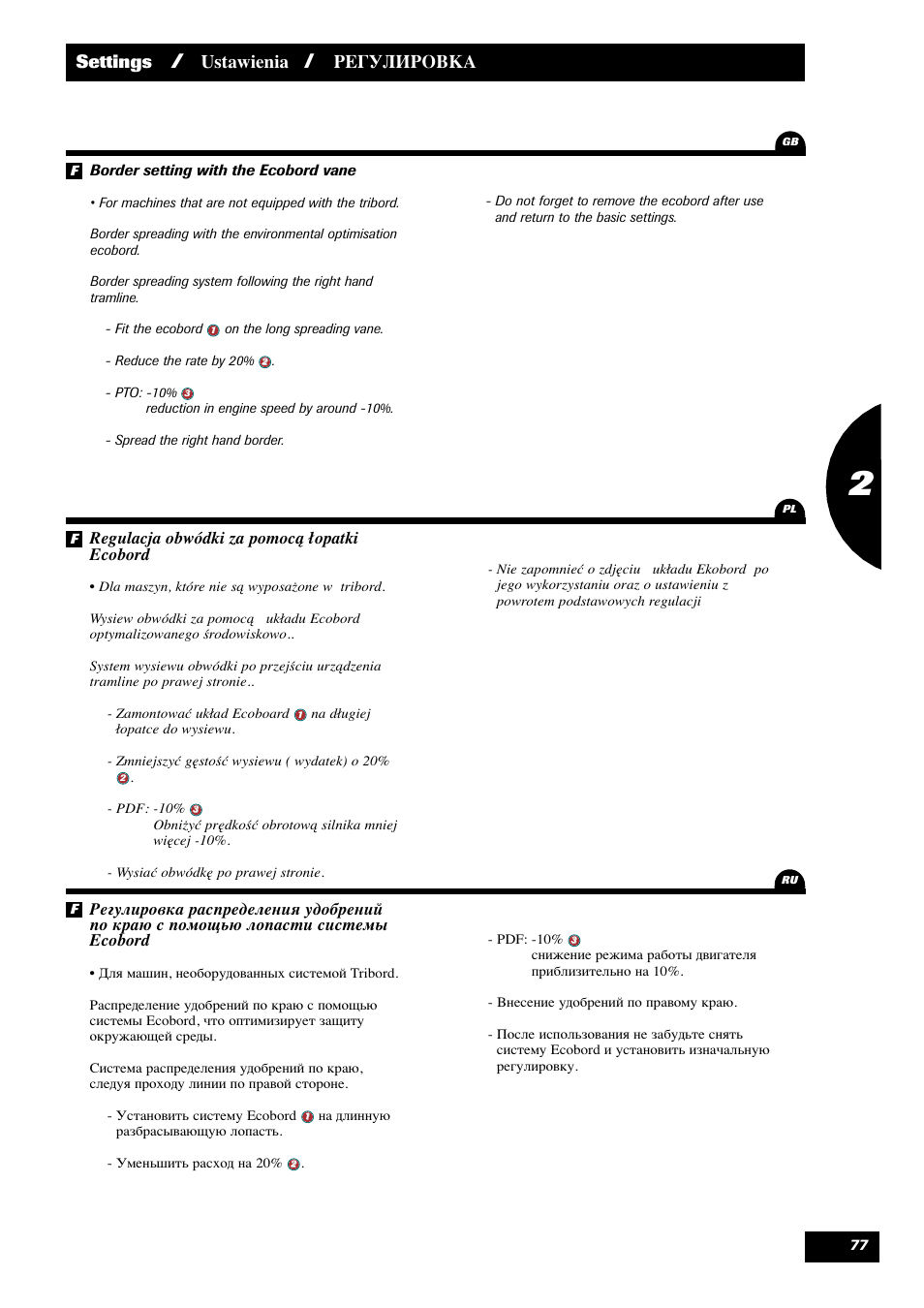 Settings / Ustawienia / РЕГУЛИРОВКА

GB

F Border setting with the Ecobord vane

• For machines that are not equipped with the tribord.

Border spreading with the environmental optimisation ecobord.

Border spreading system following the right hand tramline.

- Fit the ecobord 1 on the long spreading vane.

- Reduce the rate by 20% 2.

- PTO: -10% 3
reduction in engine speed by around -10%.

- Spread the right hand border.

- Do not forget to remove the ecobord after use and return to the basic settings.

2

PL

F Regulacja obwódki za pomocą łopatki Ecobord

• Dla maszyn, które nie są wyposażone w tribord.

Wysiew obwódki za pomocą układu Ecobord optymalizowanego środowiskowo..

System wysiewu obwódki po przejściu urządzenia tramline po prawej stronie..

- Zamontować układ Ecoboard 1 na długiej łopatce do wysiewu.

- Zmniejszyć gęstość wysiewu ( wydatek) o 20% 2.

- PDF: -10% 3
Obniżyć prędkość obrotową silnika mniej więcej -10%.

- Wysiać obwódkę po prawej stronie.

- Nie zapomnieć o zdjęciu układu Ekobord po jego wykorzystaniu oraz o ustawieniu z powrotem podstawowych regulacji

RU

F Регулировка распределения удобрений по краю с помощью лопасти системы Ecobord

• Для машин, необорудованных системой Tribord.

Распределение удобрений по краю с помощью системы Ecobord, что оптимизирует защиту окружающей среды.

Система распределения удобрений по краю, следуя проходу линии по правой стороне.

- Установить систему Ecobord 1 на длинную разбрасывающую лопасть.

- Уменьшить расход на 20% 2.

- PDF: -10% 3
снижение режима работы двигателя приблизительно на 10%.

- Внесение удобрений по правому краю.

- После использования не забудьте снять систему Ecobord и установить изначальную регулировку.

77